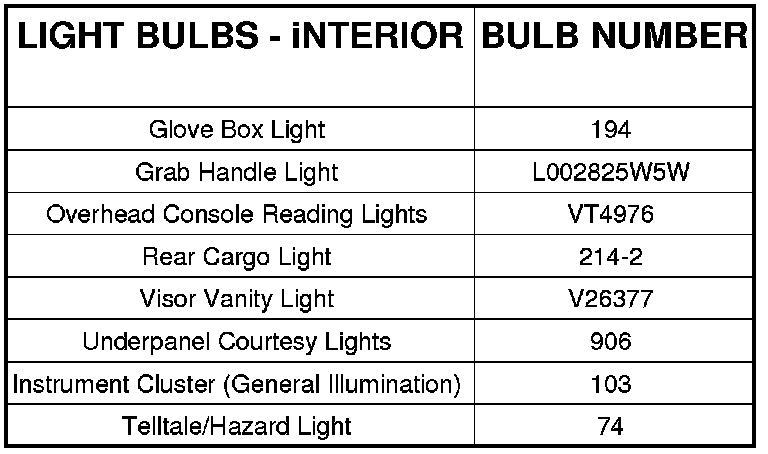 | LIGHT BULBS - iNTERIOR | BULB NUMBER |
|---|---|
| Glove Box Light | 194 |
| Grab Handle Light | L002825W5W |
| Overhead Console Reading Lights | VT4976 |
| Rear Cargo Light | 214-2 |
| Visor Vanity Light | V26377 |
| Underpanel Courtesy Lights | 906 |
| Instrument Cluster (General Illumination) | 103 |
| Telltale/Hazard Light | 74 |